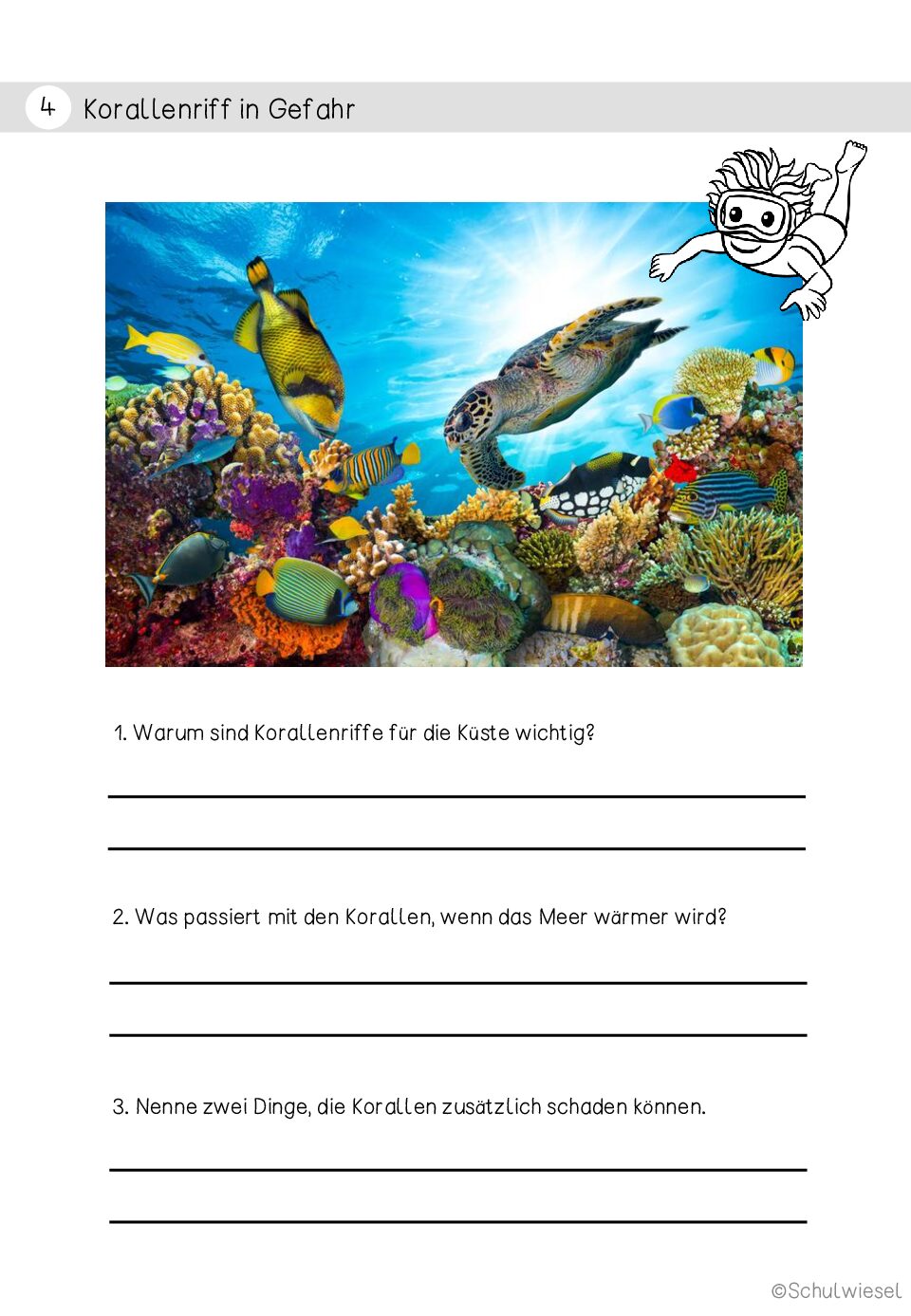 4 Korallenriff in Gefahr

1. Warum sind Korallenriffe für die Küste wichtig?

____

____

2. Was passiert mit den Korallen, wenn das Meer wärmer wird?

____

____

3. Nenne zwei Dinge, die Korallen zusätzlich schaden können.

____

____

©Schulwiesel